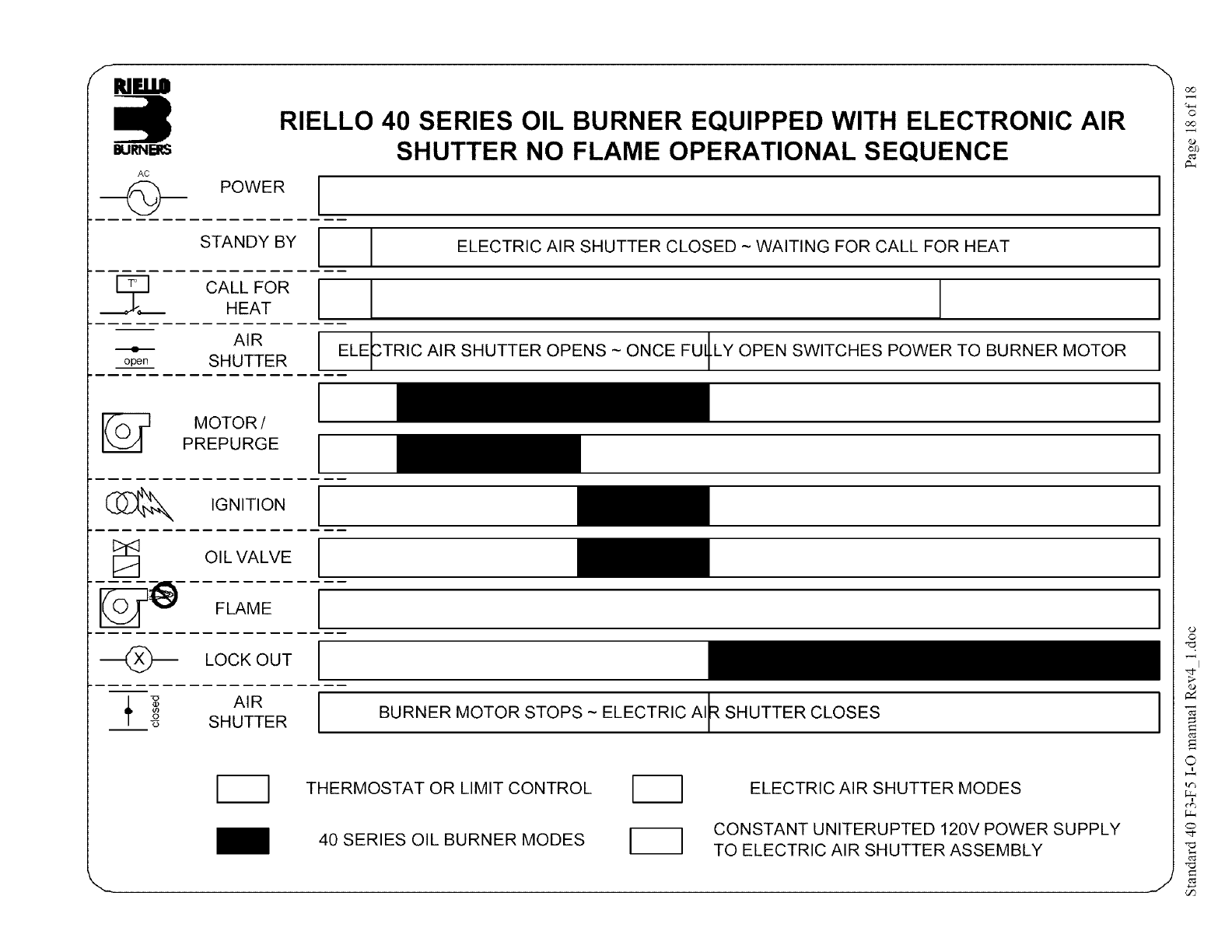 RIELLO
BURNERS

RIELLO 40 SERIES OIL BURNER EQUIPPED WITH ELECTRONIC AIR SHUTTER NO FLAME OPERATIONAL SEQUENCE

AC
POWER

STANDY BY
ELECTRIC AIR SHUTTER CLOSED ~ WAITING FOR CALL FOR HEAT

T°
CALL FOR HEAT

open
AIR SHUTTER
ELECTRIC AIR SHUTTER OPENS ~ ONCE FULLY OPEN SWITCHES POWER TO BURNER MOTOR

MOTOR / PREPURGE

IGNITION

OIL VALVE

FLAME

X
LOCK OUT

closed
AIR SHUTTER
BURNER MOTOR STOPS ~ ELECTRIC AIR SHUTTER CLOSES

THERMOSTAT OR LIMIT CONTROL
ELECTRIC AIR SHUTTER MODES
40 SERIES OIL BURNER MODES
CONSTANT UNITERUPTED 120V POWER SUPPLY TO ELECTRIC AIR SHUTTER ASSEMBLY

Page 18 of 18

Standard 40 F3-F5 I-O manual Rev4_1.doc